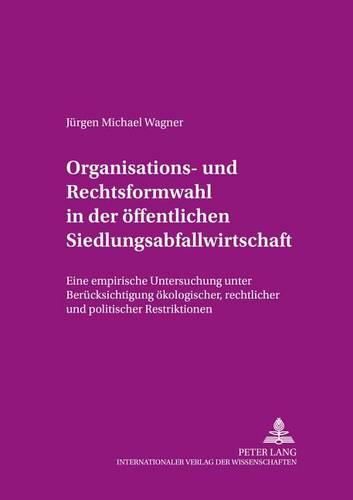 Jürgen Michael Wagner

Organisations- und Rechtsformwahl in der öffentlichen Siedlungsabfallwirtschaft

Eine empirische Untersuchung unter Berücksichtigung ökologischer, rechtlicher und politischer Restriktionen

PETER LANG
INTERNATIONALER VERLAG DER WISSENSCHAFTEN